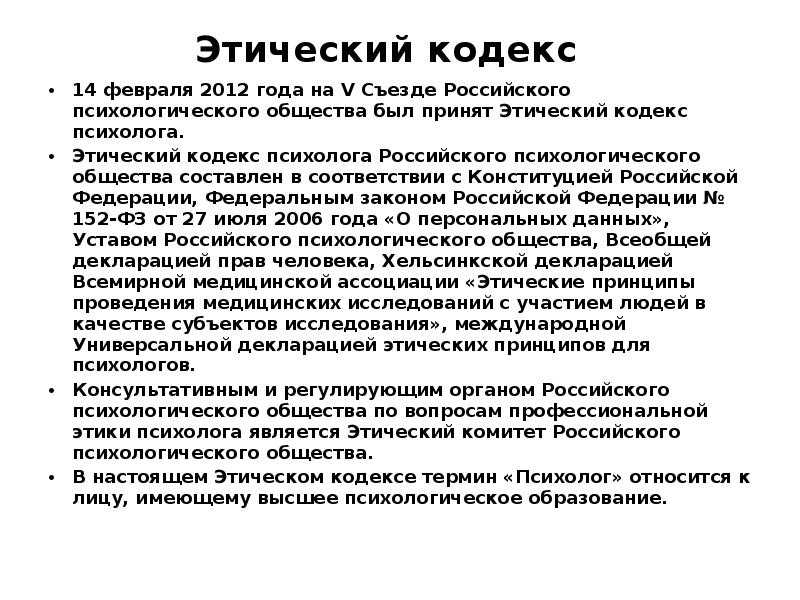 Этический кодекс

• 14 февраля 2012 года на V Съезде Российского психологического общества был принят Этический кодекс психолога.
• Этический кодекс психолога Российского психологического общества составлен в соответствии с Конституцией Российской Федерации, Федеральным законом Российской Федерации № 152-ФЗ от 27 июля 2006 года «О персональных данных», Уставом Российского психологического общества, Всеобщей декларацией прав человека, Хельсинкской декларацией Всемирной медицинской ассоциации «Этические принципы проведения медицинских исследований с участием людей в качестве субъектов исследования», международной Универсальной декларацией этических принципов для психологов.
• Консультативным и регулирующим органом Российского психологического общества по вопросам профессиональной этики психолога является Этический комитет Российского психологического общества.
• В настоящем Этическом кодексе термин «Психолог» относится к лицу, имеющему высшее психологическое образование.